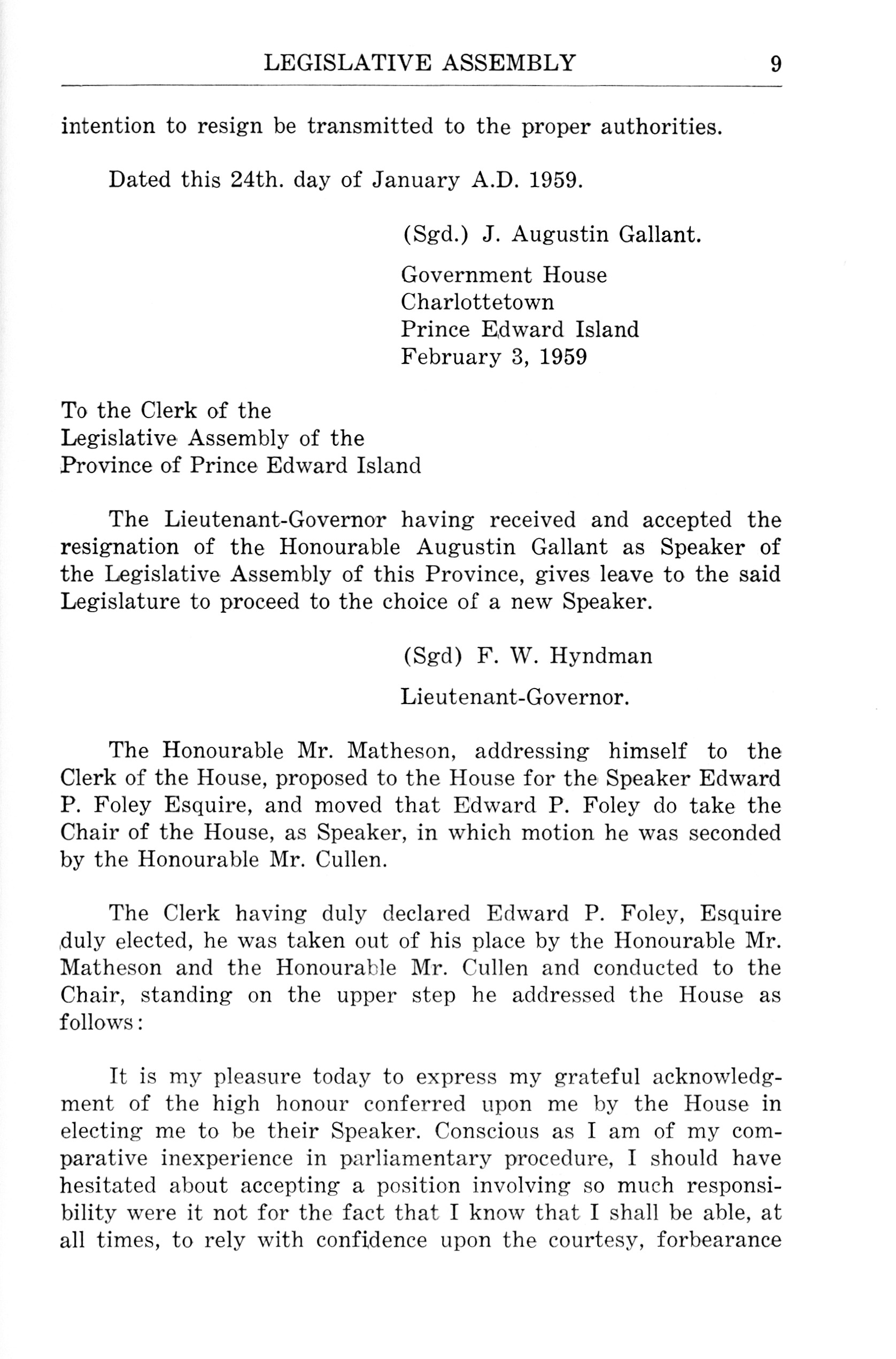 LEGISLATIVE ASSEMBLY 9

intention to resign be transmitted to the proper authorities.

Dated this 24th. day of January A.D. 1959.

(Sgd.) J. Augustin Gallant.

Government House
Charlottetown
Prince Edward Island
February 3, 1959

To the Clerk of the
Legislative Assembly of the
Province of Prince Edward Island

The Lieutenant-Governor having received and accepted the resignation of the Honourable Augustin Gallant as Speaker of the Legislative Assembly of this Province, gives leave to the said Legislature to proceed to the choice of a new Speaker.

(Sgd) F. W. Hyndman

Lieutenant-Governor.

The Honourable Mr. Matheson, addressing himself to the Clerk of the House, proposed to the House for the Speaker Edward P. Foley Esquire, and moved that Edward P. Foley do take the Chair of the House, as Speaker, in which motion he was seconded by the Honourable Mr. Cullen.

The Clerk having duly declared Edward P. Foley, Esquire duly elected, he was taken out of his place by the Honourable Mr. Matheson and the Honourable Mr. Cullen and conducted to the Chair, standing on the upper step he addressed the House as follows:

It is my pleasure today to express my grateful acknowledgment of the high honour conferred upon me by the House in electing me to be their Speaker. Conscious as I am of my comparative inexperience in parliamentary procedure, I should have hesitated about accepting a position involving so much responsibility were it not for the fact that I know that I shall be able, at all times, to rely with confidence upon the courtesy, forbearance